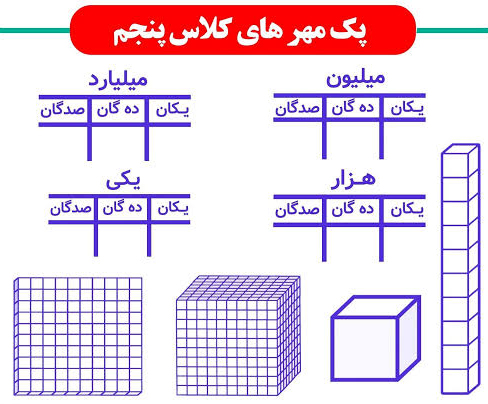 پک مهر های کلاس پنجم

میلیون

| صدگان | ده گان | یکان |
|---|---|---|
| | | |

میلیارد

| صدگان | ده گان | یکان |
|---|---|---|
| | | |

هزار

| صدگان | ده گان | یکان |
|---|---|---|
| | | |

یکی

| صدگان | ده گان | یکان |
|---|---|---|
| | | |